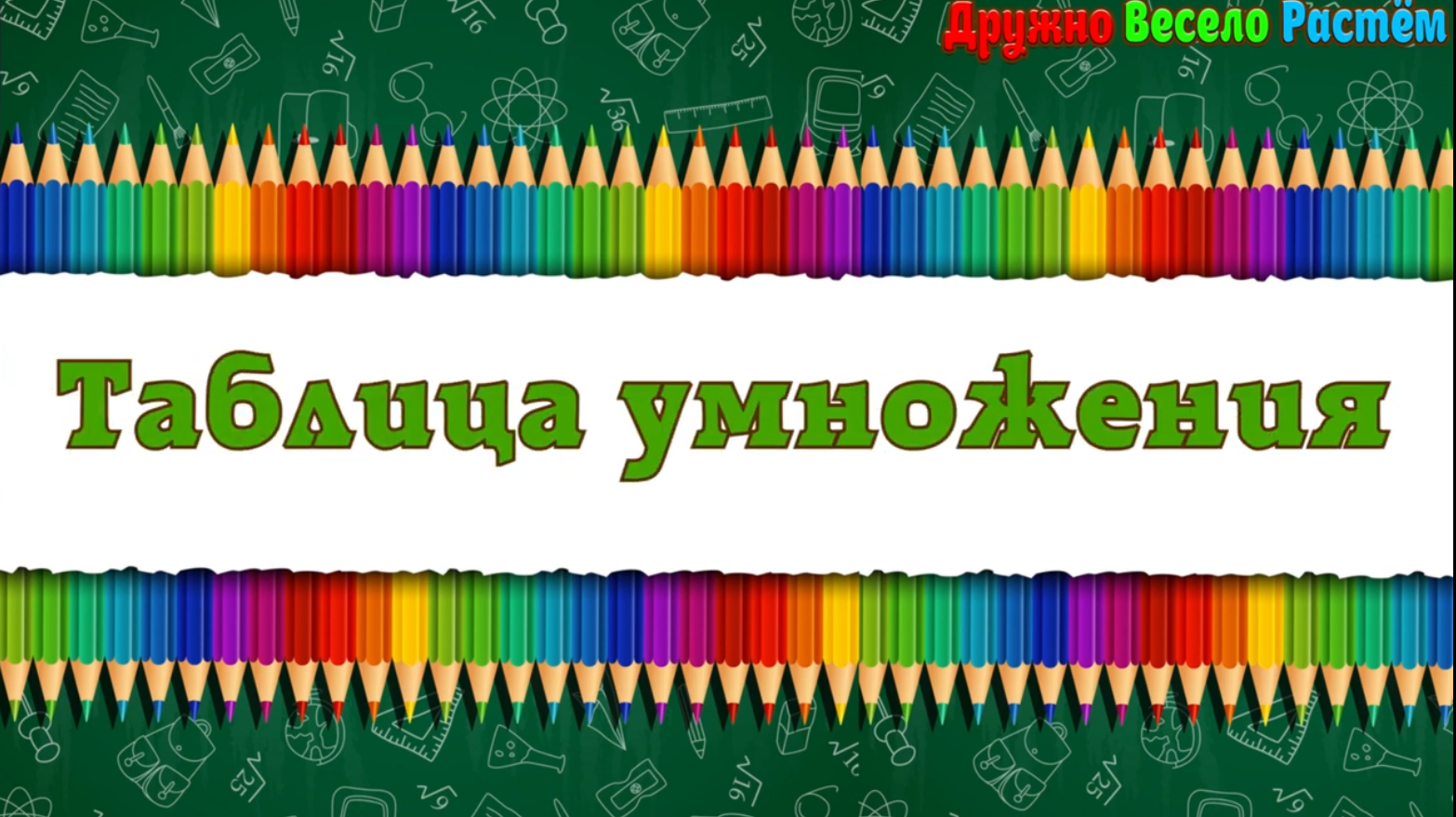 Дружно Весело Растём

Таблица умножения